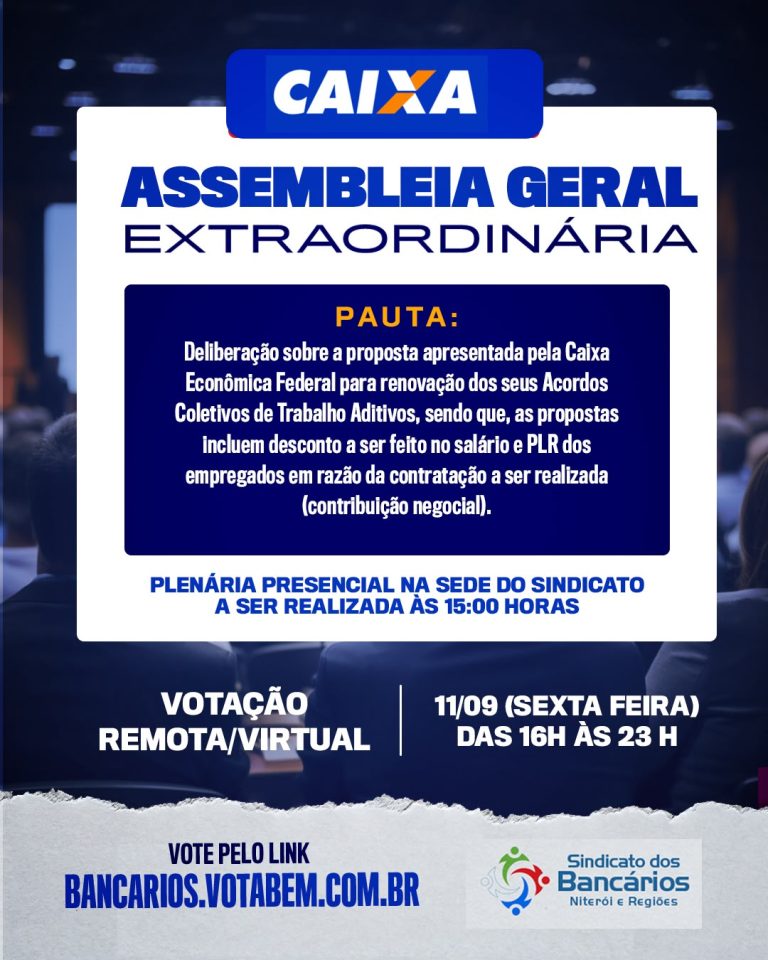 CAIXA

ASSEMBLEIA GERAL
EXTRAORDINÁRIA

PAUTA:

Deliberação sobre a proposta apresentada pela Caixa Econômica Federal para renovação dos seus Acordos Coletivos de Trabalho Aditivos, sendo que, as propostas incluem desconto a ser feito no salário e PLR dos empregados em razão da contratação a ser realizada (contribuição negocial).

PLENÁRIA PRESENCIAL NA SEDE DO SINDICATO
A SER REALIZADA ÀS 15:00 HORAS

VOTAÇÃO
REMOTA/VIRTUAL

11/09 (SEXTA FEIRA)
DAS 16H ÀS 23 H

VOTE PELO LINK
BANCARIOS.VOTABEM.COM.BR

Sindicato dos
Bancários
Niterói e Regiões